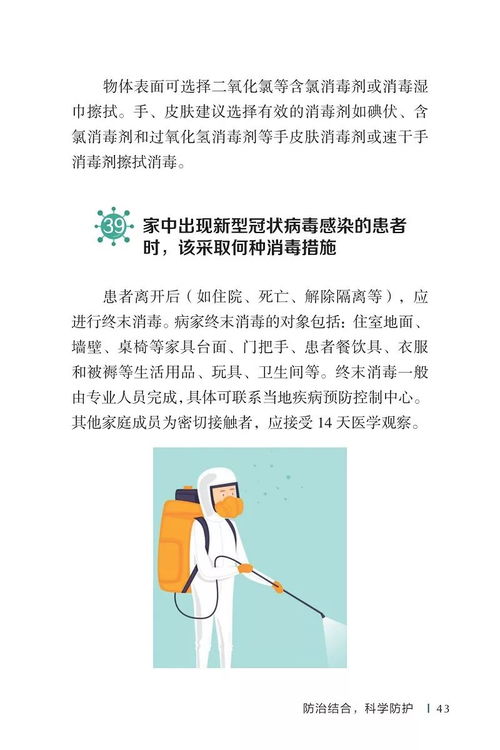 物体表面可选择二氧化氯等含氯消毒剂或消毒湿巾擦拭。手、皮肤建议选择有效的消毒剂如碘伏、含氯消毒剂和过氧化氢消毒剂等手皮肤消毒剂或速干手消毒剂擦拭消毒。

39 家中出现新型冠状病毒感染的患者时，该采取何种消毒措施

患者离开后（如住院、死亡、解除隔离等），应进行终末消毒。病家终末消毒的对象包括：住室地面、墙壁、桌椅等家具台面、门把手、患者餐饮具、衣服和被褥等生活用品、玩具、卫生间等。终末消毒一般由专业人员完成，具体可联系当地疾病预防控制中心。其他家庭成员为密切接触者，应接受 14 天医学观察。

防治结合，科学防护 | 43